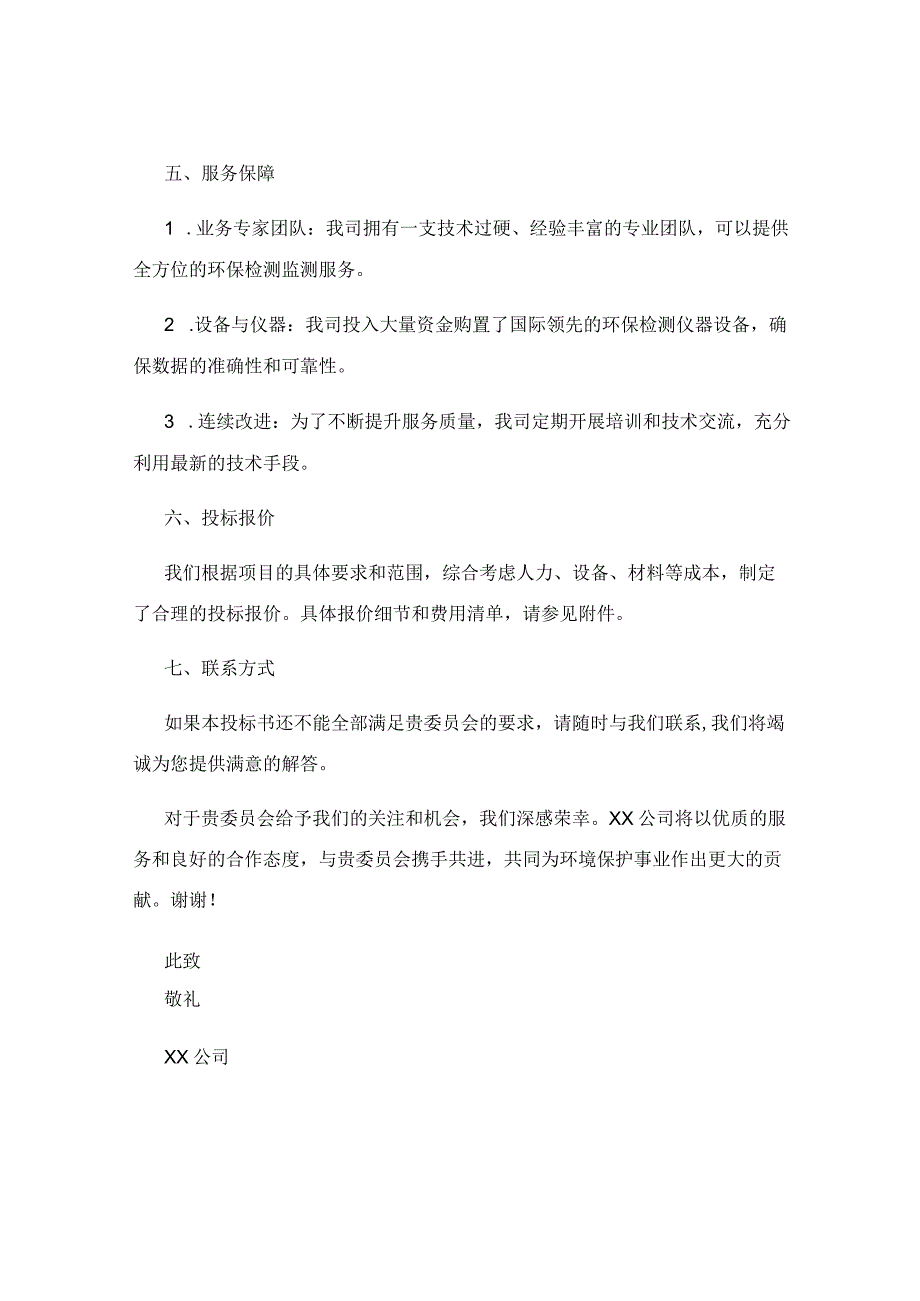 五、服务保障

1 .业务专家团队：我司拥有一支技术过硬、经验丰富的专业团队，可以提供全方位的环保检测监测服务。

2 .设备与仪器：我司投入大量资金购置了国际领先的环保检测仪器设备，确保数据的准确性和可靠性。

3 .连续改进：为了不断提升服务质量，我司定期开展培训和技术交流，充分利用最新的技术手段。

六、投标报价

我们根据项目的具体要求和范围，综合考虑人力、设备、材料等成本，制定了合理的投标报价。具体报价细节和费用清单，请参见附件。

七、联系方式

如果本投标书还不能全部满足贵委员会的要求，请随时与我们联系，我们将竭诚为您提供满意的解答。

对于贵委员会给予我们的关注和机会，我们深感荣幸。XX公司将以优质的服务和良好的合作态度，与贵委员会携手共进，共同为环境保护事业作出更大的贡献。谢谢！

此致
敬礼

XX公司